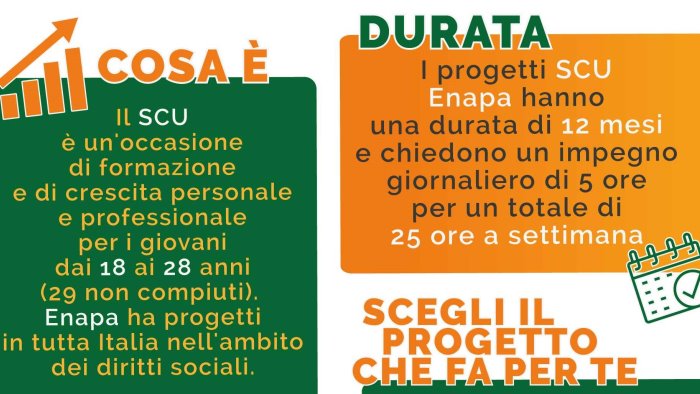 COSA È

Il SCU è un'occasione di formazione e di crescita personale e professionale per i giovani dai 18 ai 28 anni (29 non compiuti). Enapa ha progetti in tutta Italia nell'ambito dei diritti sociali.

DURATA

I progetti SCU Enapa hanno una durata di 12 mesi e chiedono un impegno giornaliero di 5 ore per un totale di 25 ore a settimana

SCEGLI IL PROGETTO CHE FA PER TE